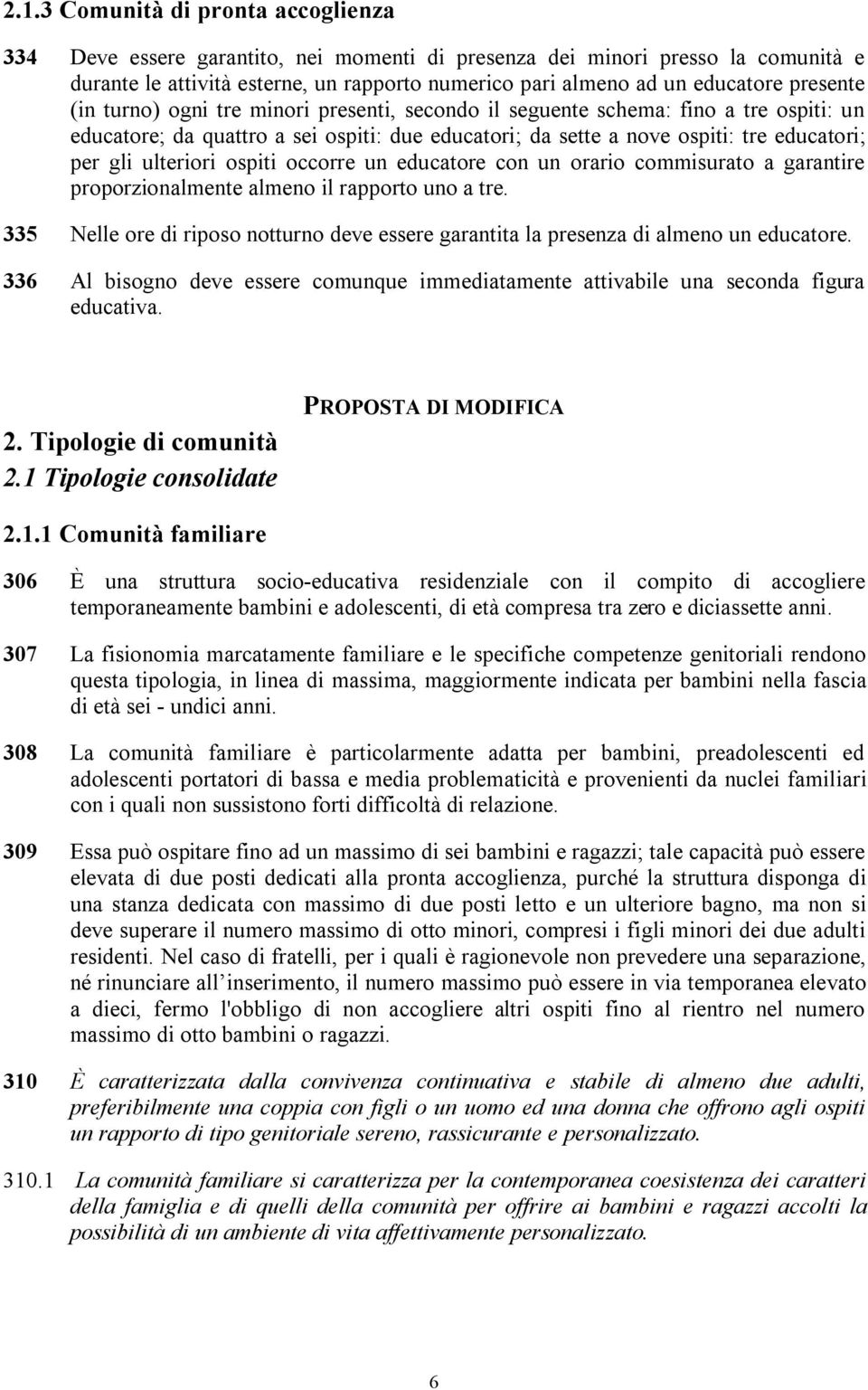 2.1.3 Comunità di pronta accoglienza

334 Deve essere garantito, nei momenti di presenza dei minori presso la comunità e durante le attività esterne, un rapporto numerico pari almeno ad un educatore presente (in turno) ogni tre minori presenti, secondo il seguente schema: fino a tre ospiti: un educatore; da quattro a sei ospiti: due educatori; da sette a nove ospiti: tre educatori; per gli ulteriori ospiti occorre un educatore con un orario commisurato a garantire proporzionalmente almeno il rapporto uno a tre.

335 Nelle ore di riposo notturno deve essere garantita la presenza di almeno un educatore.

336 Al bisogno deve essere comunque immediatamente attivabile una seconda figura educativa.

PROPOSTA DI MODIFICA

2. Tipologie di comunità
2.1 Tipologie consolidate

2.1.1 Comunità familiare

306 È una struttura socio-educativa residenziale con il compito di accogliere temporaneamente bambini e adolescenti, di età compresa tra zero e diciassette anni.

307 La fisionomia marcatamente familiare e le specifiche competenze genitoriali rendono questa tipologia, in linea di massima, maggiormente indicata per bambini nella fascia di età sei - undici anni.

308 La comunità familiare è particolarmente adatta per bambini, preadolescenti ed adolescenti portatori di bassa e media problematicità e provenienti da nuclei familiari con i quali non sussistono forti difficoltà di relazione.

309 Essa può ospitare fino ad un massimo di sei bambini e ragazzi; tale capacità può essere elevata di due posti dedicati alla pronta accoglienza, purché la struttura disponga di una stanza dedicata con massimo di due posti letto e un ulteriore bagno, ma non si deve superare il numero massimo di otto minori, compresi i figli minori dei due adulti residenti. Nel caso di fratelli, per i quali è ragionevole non prevedere una separazione, né rinunciare all'inserimento, il numero massimo può essere in via temporanea elevato a dieci, fermo l'obbligo di non accogliere altri ospiti fino al rientro nel numero massimo di otto bambini o ragazzi.

310 È caratterizzata dalla convivenza continuativa e stabile di almeno due adulti, preferibilmente una coppia con figli o un uomo ed una donna che offrono agli ospiti un rapporto di tipo genitoriale sereno, rassicurante e personalizzato.

310.1 La comunità familiare si caratterizza per la contemporanea coesistenza dei caratteri della famiglia e di quelli della comunità per offrire ai bambini e ragazzi accolti la possibilità di un ambiente di vita affettivamente personalizzato.

6